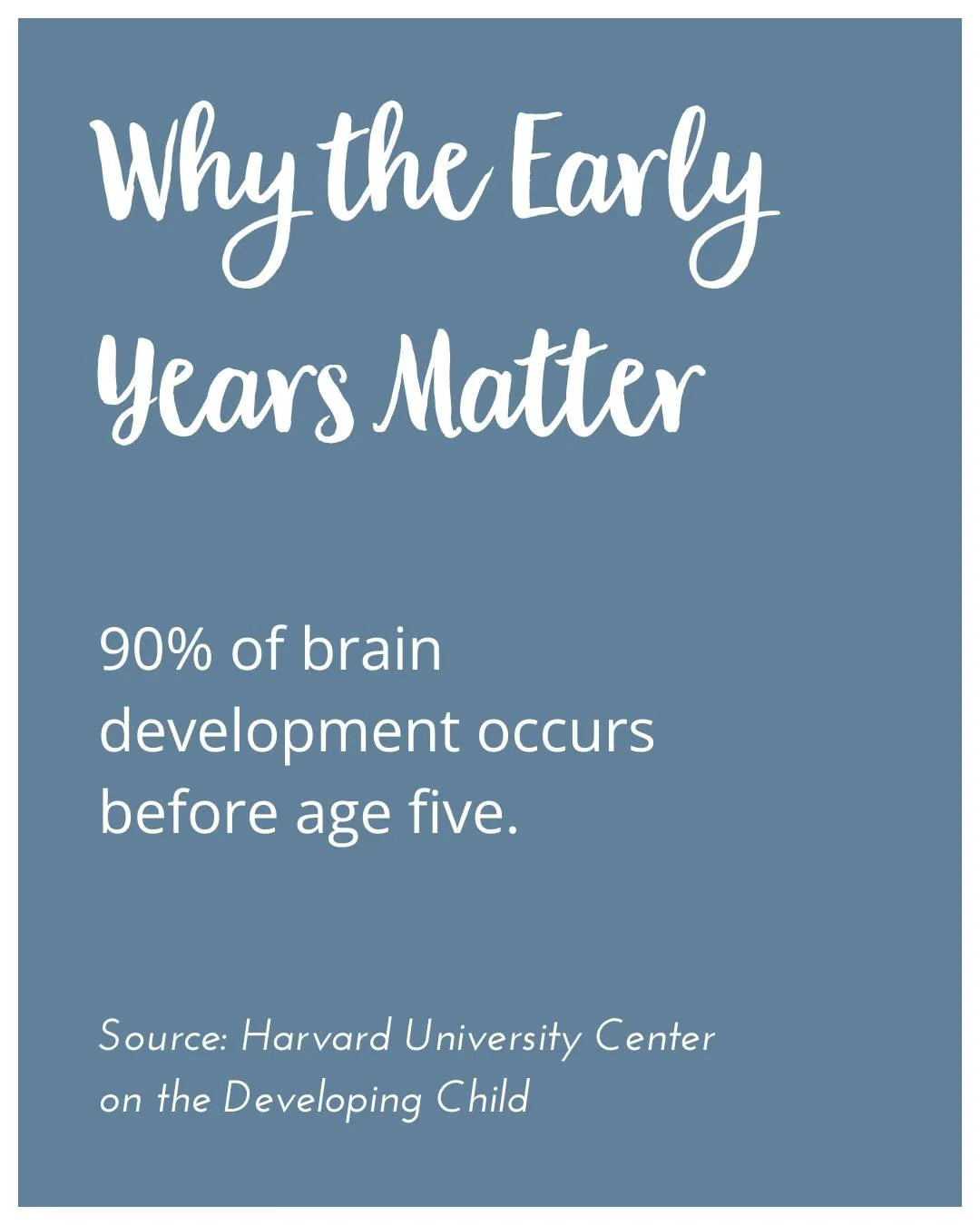 Why the Early Years Matter

90% of brain development occurs before age five.

Source: Harvard University Center on the Developing Child